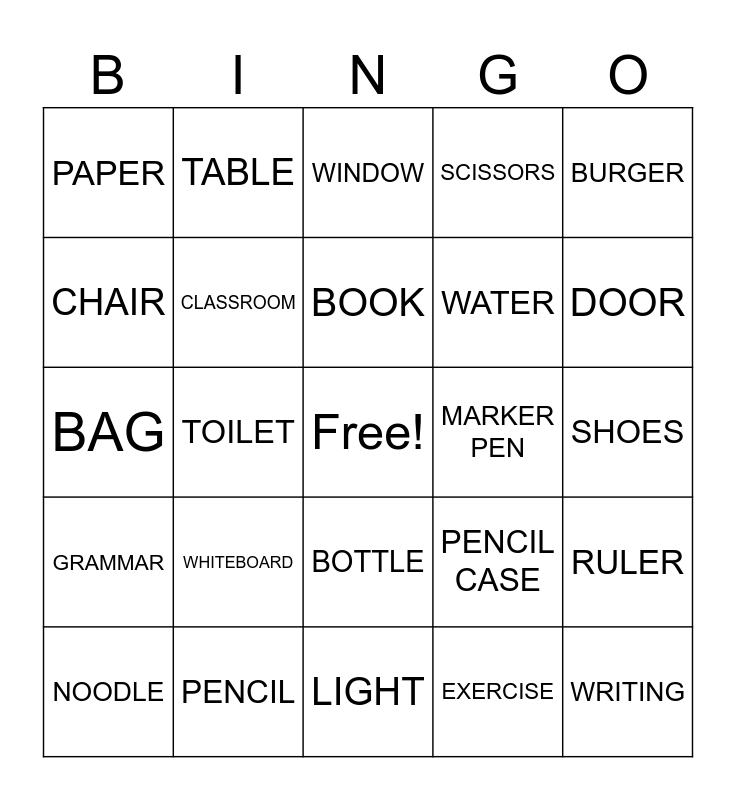 | B | I | N | G | O |
|---|---|---|---|---|
| PAPER | TABLE | WINDOW | SCISSORS | BURGER |
| CHAIR | CLASSROOM | BOOK | WATER | DOOR |
| BAG | TOILET | Free! | MARKER PEN | SHOES |
| GRAMMAR | WHITEBOARD | BOTTLE | PENCIL CASE | RULER |
| NOODLE | PENCIL | LIGHT | EXERCISE | WRITING |